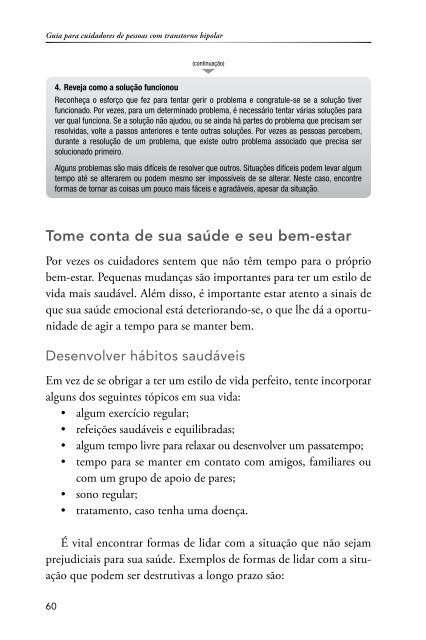 Guia para cuidadores de pessoas com transtorno bipolar

(continuação)

4. Reveja como a solução funcionou

Reconheça o esforço que fez para tentar gerir o problema e congratule-se se a solução tiver funcionado. Por vezes, para um determinado problema, é necessário tentar várias soluções para ver qual funciona. Se a solução não ajudou, ou se ainda há partes do problema que precisam ser resolvidas, volte a passos anteriores e tente outras soluções. Por vezes as pessoas percebem, durante a resolução de um problema, que existe outro problema associado que precisa ser solucionado primeiro.

Alguns problemas são mais difíceis de resolver que outros. Situações difíceis podem levar algum tempo até se alterarem ou podem mesmo ser impossíveis de se alterar. Neste caso, encontre formas de tornar as coisas um pouco mais fáceis e agradáveis, apesar da situação.

Tome conta de sua saúde e seu bem-estar

Por vezes os cuidadores sentem que não têm tempo para o próprio bem-estar. Pequenas mudanças são importantes para ter um estilo de vida mais saudável. Além disso, é importante estar atento a sinais de que sua saúde emocional está deteriorando-se, o que lhe dá a oportunidade de agir a tempo para se manter bem.

Desenvolver hábitos saudáveis

Em vez de se obrigar a ter um estilo de vida perfeito, tente incorporar alguns dos seguintes tópicos em sua vida:
• algum exercício regular;
• refeições saudáveis e equilibradas;
• algum tempo livre para relaxar ou desenvolver um passatempo;
• tempo para se manter em contato com amigos, familiares ou com um grupo de apoio de pares;
• sono regular;
• tratamento, caso tenha uma doença.

É vital encontrar formas de lidar com a situação que não sejam prejudiciais para sua saúde. Exemplos de formas de lidar com a situação que podem ser destrutivas a longo prazo são:

60